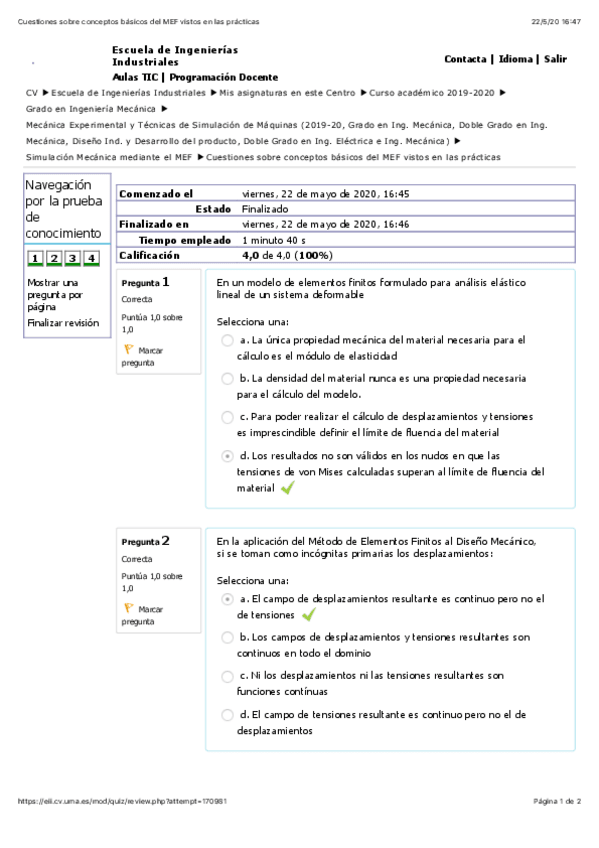 Cuestiones sobre conceptos básicos del MEF vistos en las prácticas

22/5/20 16:47

Escuela de Ingenierías Industriales

Aulas TIC | Programación Docente

Contacta | Idioma | Salir

CV ▶ Escuela de Ingenierías Industriales ▶ Mis asignaturas en este Centro ▶ Curso académico 2019-2020 ▶ Grado en Ingeniería Mecánica ▶ Mecánica Experimental y Técnicas de Simulación de Máquinas (2019-20, Grado en Ing. Mecánica, Doble Grado en Ing. Mecánica, Diseño Ind. y Desarrollo del producto, Doble Grado en Ing. Eléctrica e Ing. Mecánica) ▶ Simulación Mecánica mediante el MEF ▶ Cuestiones sobre conceptos básicos del MEF vistos en las prácticas

Navegación por la prueba de conocimiento

1 2 3 4

Mostrar una pregunta por página

Finalizar revisión

| Comenzado el | viernes, 22 de mayo de 2020, 16:45 |
|---|---|
| Estado | Finalizado |
| Finalizado en | viernes, 22 de mayo de 2020, 16:46 |
| Tiempo empleado | 1 minuto 40 s |
| Calificación | 4,0 de 4,0 (100%) |

Pregunta 1
Correcta
Puntúa 1,0 sobre 1,0
Marcar pregunta

En un modelo de elementos finitos formulado para análisis elástico lineal de un sistema deformable

Selecciona una:
a. La única propiedad mecánica del material necesaria para el cálculo es el módulo de elasticidad
b. La densidad del material nunca es una propiedad necesaria para el cálculo del modelo.
c. Para poder realizar el cálculo de desplazamientos y tensiones es imprescindible definir el límite de fluencia del material
d. Los resultados no son válidos en los nudos en que las tensiones de von Mises calculadas superan al límite de fluencia del material

Pregunta 2
Correcta
Puntúa 1,0 sobre 1,0
Marcar pregunta

En la aplicación del Método de Elementos Finitos al Diseño Mecánico, si se toman como incógnitas primarias los desplazamientos:

Selecciona una:
a. El campo de desplazamientos resultante es continuo pero no el de tensiones
b. Los campos de desplazamientos y tensiones resultantes son continuos en todo el dominio
c. Ni los desplazamientos ni las tensiones resultantes son funciones contínuas
d. El campo de tensiones resultante es continuo pero no el de desplazamientos

https://eii.cv.uma.es/mod/quiz/review.php?attempt=170981

Página 1 de 2